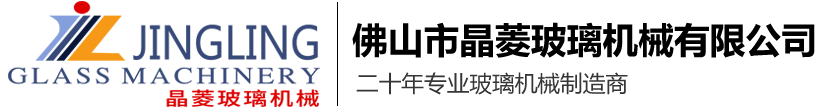 JINGLING
GLASS MACHINERY
晶菱玻璃机械

佛山市晶菱玻璃机械有限公司
二十年专业玻璃机械制造商